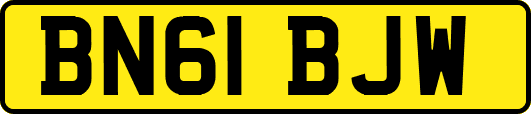 BN61 BJW